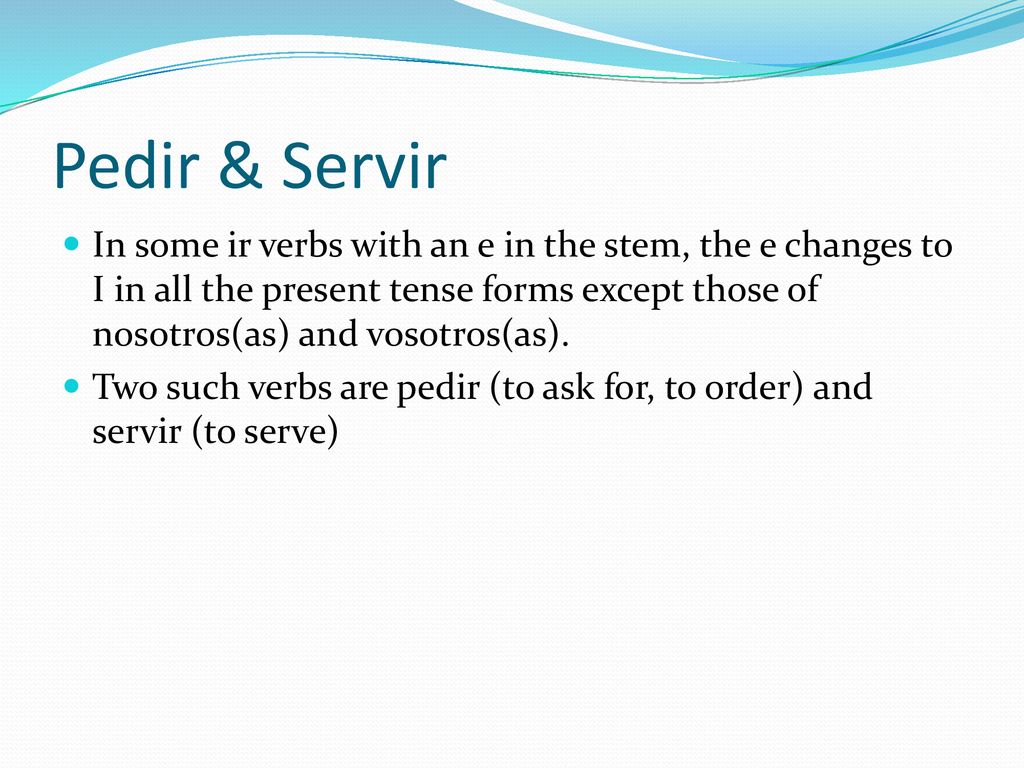 Pedir & Servir

In some ir verbs with an e in the stem, the e changes to I in all the present tense forms except those of nosotros(as) and vosotros(as).

Two such verbs are pedir (to ask for, to order) and servir (to serve)